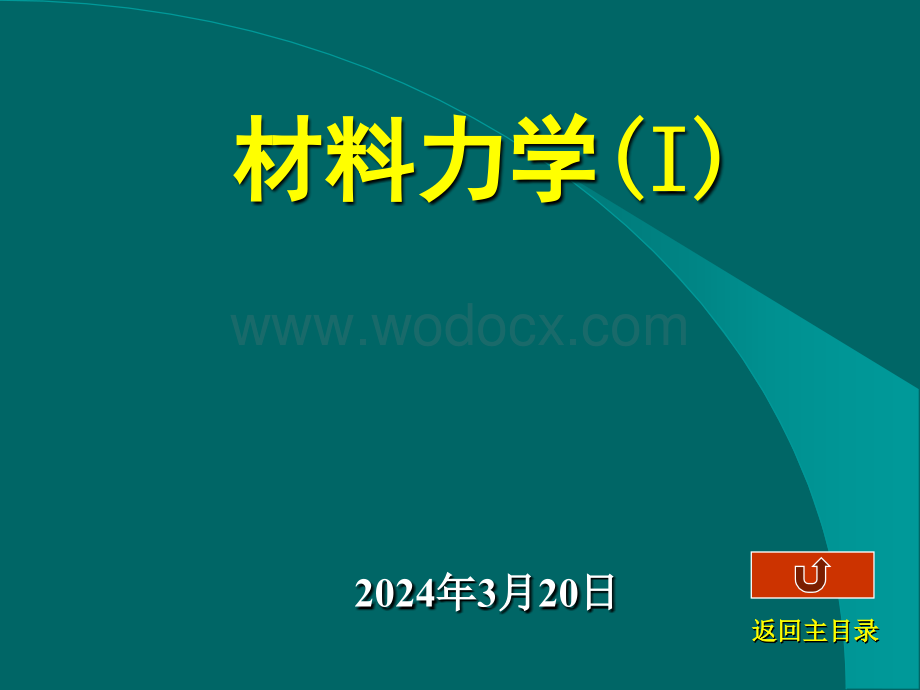 材料力学(I)

www.wodocx.com

2024年3月20日

返回主目录